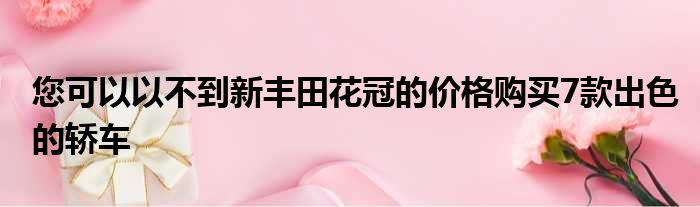 您可以以不到新丰田花冠的价格购买7款出色的轿车